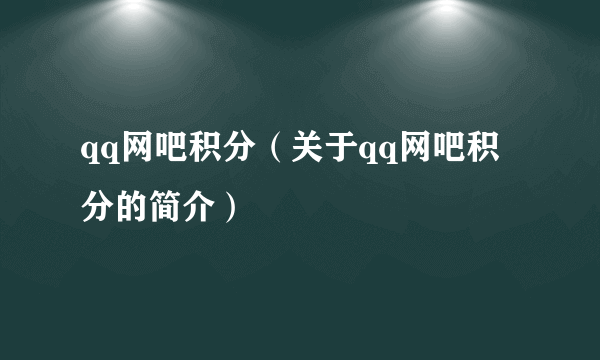 qq网吧积分（关于qq网吧积分的简介）